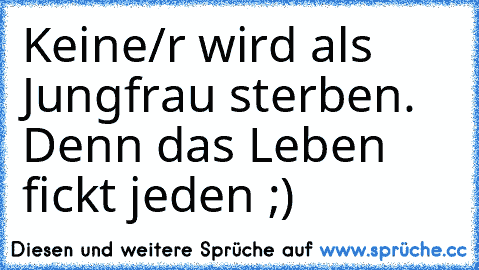 Keine/r wird als Jungfrau sterben. Denn das Leben fickt jeden ;)

Diesen und weitere Sprüche auf www.sprüche.cc